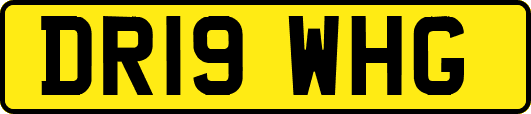 DR19 WHG